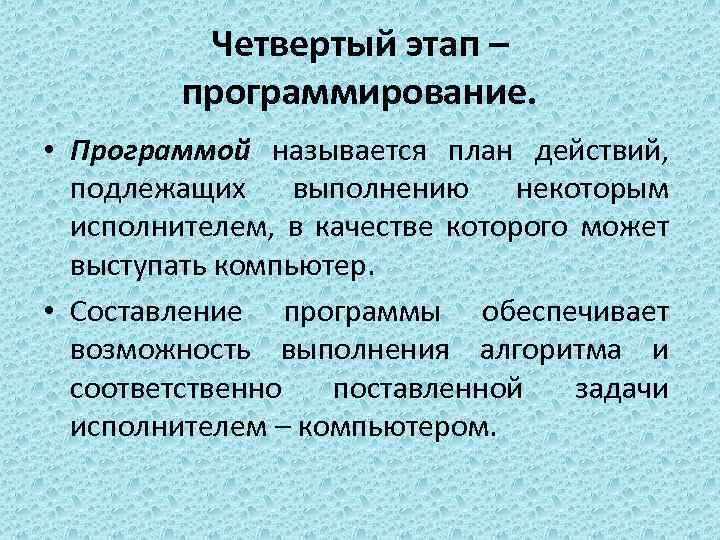 Четвертый этап – программирование.

• Программой называется план действий, подлежащих выполнению некоторым исполнителем, в качестве которого может выступать компьютер.

• Составление программы обеспечивает возможность выполнения алгоритма и соответственно поставленной задачи исполнителем – компьютером.